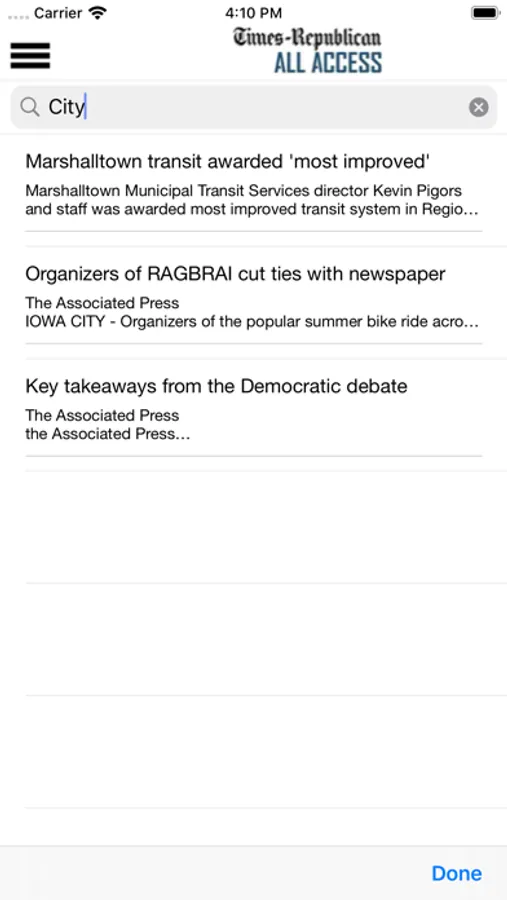 Carrier 4:10 PM

Times-Republican
ALL ACCESS

City

Marshalltown transit awarded 'most improved'
Marshalltown Municipal Transit Services director Kevin Pigors and staff was awarded most improved transit system in Regio...

Organizers of RAGBRAI cut ties with newspaper
The Associated Press
IOWA CITY - Organizers of the popular summer bike ride acro...

Key takeaways from the Democratic debate
The Associated Press
the Associated Press...

Done